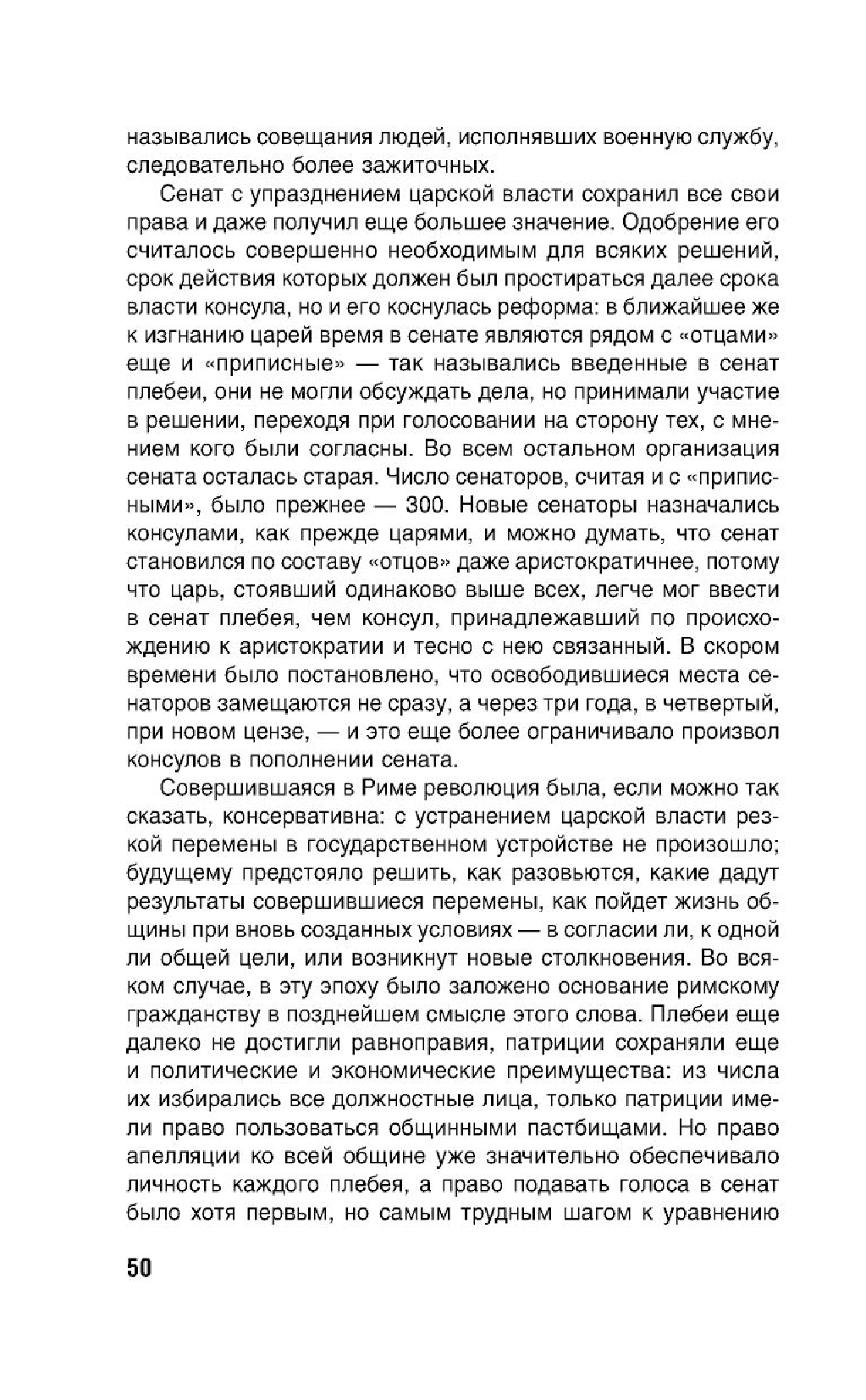 назывались совещания людей, исполнявших военную службу, следовательно более зажиточных.

Сенат с упразднением царской власти сохранил все свои права и даже получил еще большее значение. Одобрение его считалось совершенно необходимым для всяких решений, срок действия которых должен был простираться далее срока власти консула, но и его коснулась реформа: в ближайшее же к изгнанию царей время в сенате являются рядом с «отцами» еще и «приписные» — так назывались введенные в сенат плебеи, они не могли обсуждать дела, но принимали участие в решении, переходя при голосовании на сторону тех, с мнением кого были согласны. Во всем остальном организация сената осталась старая. Число сенаторов, считая и с «приписными», было прежнее — 300. Новые сенаторы назначались консулами, как прежде царями, и можно думать, что сенат становился по составу «отцов» даже аристократичнее, потому что царь, стоявший одинаково выше всех, легче мог ввести в сенат плебея, чем консул, принадлежавший по происхождению к аристократии и тесно с нею связанный. В скором времени было постановлено, что освободившиеся места сенаторов замещаются не сразу, а через три года, в четвертый, при новом цензе, — и это еще более ограничивало произвол консулов в пополнении сената.

Совершившаяся в Риме революция была, если можно так сказать, консервативна: с устранением царской власти резкой перемены в государственном устройстве не произошло; будущему предстояло решить, как разовьются, какие дадут результаты совершившиеся перемены, как пойдет жизнь общины при вновь созданных условиях — в согласии ли, к одной ли общей цели, или возникнут новые столкновения. Во всяком случае, в эту эпоху было заложено основание римскому гражданству в позднейшем смысле этого слова. Плебеи еще далеко не достигли равноправия, патриции сохраняли еще и политические и экономические преимущества: из числа их избирались все должностные лица, только патриции имели право пользоваться общинными пастбищами. Но право апелляции ко всей общине уже значительно обеспечивало личность каждого плебея, а право подавать голоса в сенат было хотя первым, но самым трудным шагом к уравнению

50